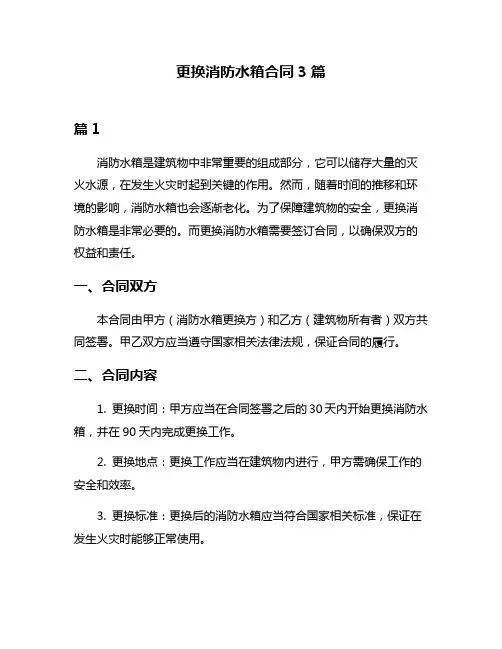 更换消防水箱合同 3 篇

篇 1

消防水箱是建筑物中非常重要的组成部分，它可以储存大量的灭火水源，在发生火灾时起到关键的作用。然而，随着时间的推移和环境的影响，消防水箱也会逐渐老化。为了保障建筑物的安全，更换消防水箱是非常必要的。而更换消防水箱需要签订合同，以确保双方的权益和责任。

一、合同双方

本合同由甲方（消防水箱更换方）和乙方（建筑物所有者）双方共同签署。甲乙双方应当遵守国家相关法律法规，保证合同的履行。

二、合同内容

1. 更换时间：甲方应当在合同签署之后的 30 天内开始更换消防水箱，并在 90 天内完成更换工作。

2. 更换地点：更换工作应当在建筑物内进行，甲方需确保工作的安全和效率。

3. 更换标准：更换后的消防水箱应当符合国家相关标准，保证在发生火灾时能够正常使用。